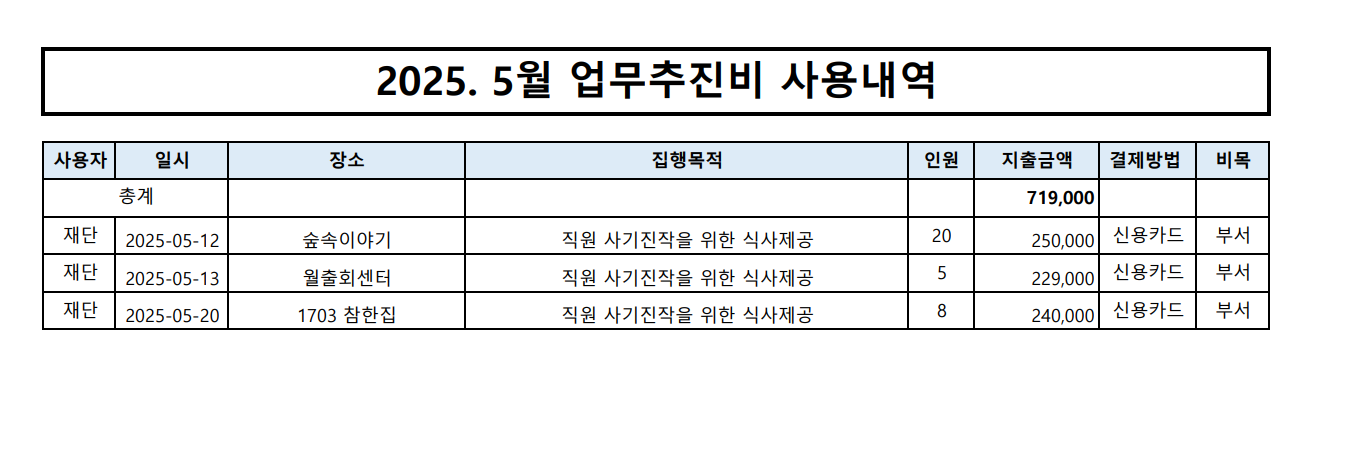 2025. 5월 업무추진비 사용내역

| 사용자 | 일시 | 장소 | 집행목적 | 인원 | 지출금액 | 결제방법 | 비목 |
|---|---|---|---|---|---|---|---|
| 총계 | | | | | 719,000 | | |
| 재단 | 2025-05-12 | 숲속이야기 | 직원 사기진작을 위한 식사제공 | 20 | 250,000 | 신용카드 | 부서 |
| 재단 | 2025-05-13 | 월출회센터 | 직원 사기진작을 위한 식사제공 | 5 | 229,000 | 신용카드 | 부서 |
| 재단 | 2025-05-20 | 1703 참한집 | 직원 사기진작을 위한 식사제공 | 8 | 240,000 | 신용카드 | 부서 |